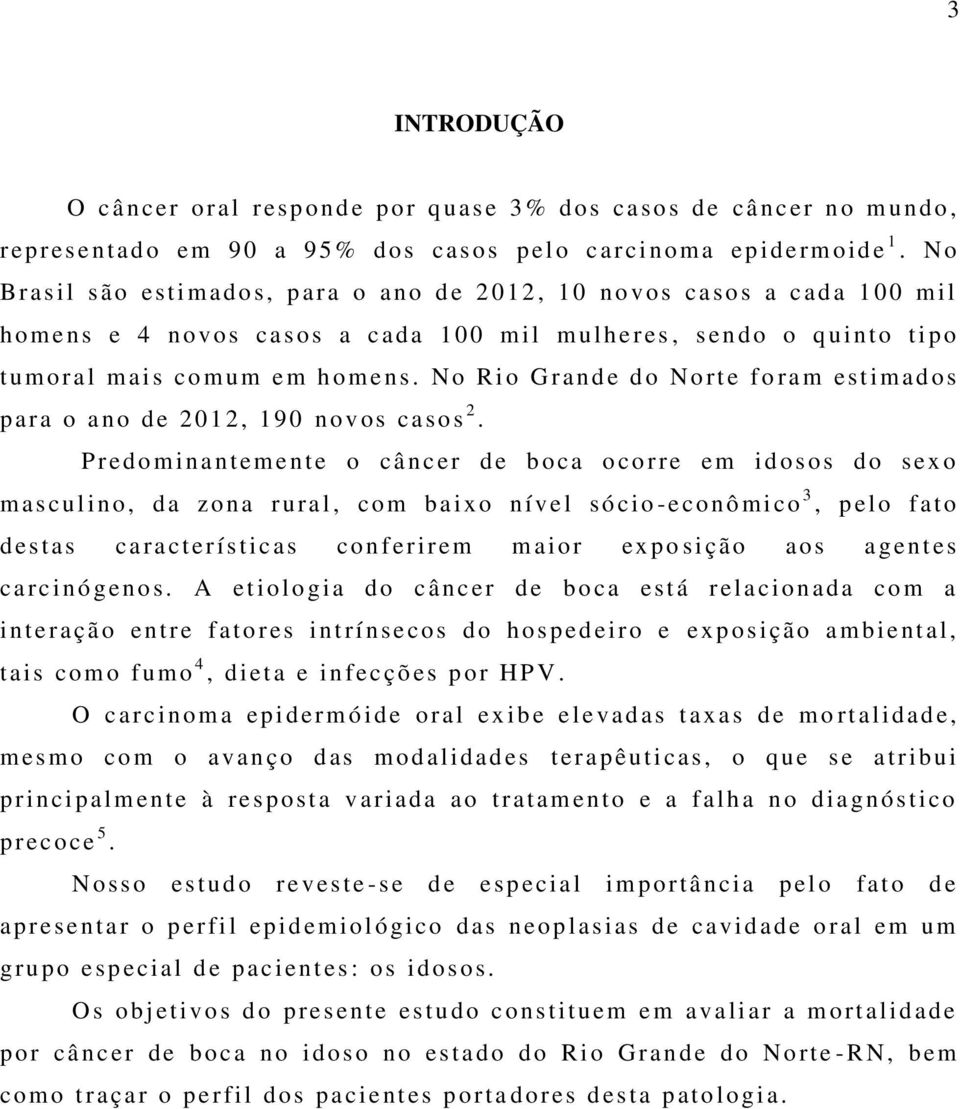 3

INTRODUÇÃO

O câncer oral responde por quase 3% dos casos de câncer no mundo, representado em 90 a 95% dos casos pelo carcinoma epidermoide$^1$. No Brasil são estimados, para o ano de 2012, 10 novos casos a cada 100 mil homens e 4 novos casos a cada 100 mil mulheres, sendo o quinto tipo tumoral mais comum em homens. No Rio Grande do Norte foram estimados para o ano de 2012, 190 novos casos$^2$.

Predominantemente o câncer de boca ocorre em idosos do sexo masculino, da zona rural, com baixo nível sócio-econômico$^3$, pelo fato destas características conferirem maior exposição aos agentes carcinógenos. A etiologia do câncer de boca está relacionada com a interação entre fatores intrínsecos do hospedeiro e exposição ambiental, tais como fumo$^4$, dieta e infecções por HPV.

O carcinoma epidermóide oral exibe elevadas taxas de mortalidade, mesmo com o avanço das modalidades terapêuticas, o que se atribui principalmente à resposta variada ao tratamento e a falha no diagnóstico precoce$^5$.

Nosso estudo reveste-se de especial importância pelo fato de apresentar o perfil epidemiológico das neoplasias de cavidade oral em um grupo especial de pacientes: os idosos.

Os objetivos do presente estudo constituem em avaliar a mortalidade por câncer de boca no idoso no estado do Rio Grande do Norte-RN, bem como traçar o perfil dos pacientes portadores desta patologia.